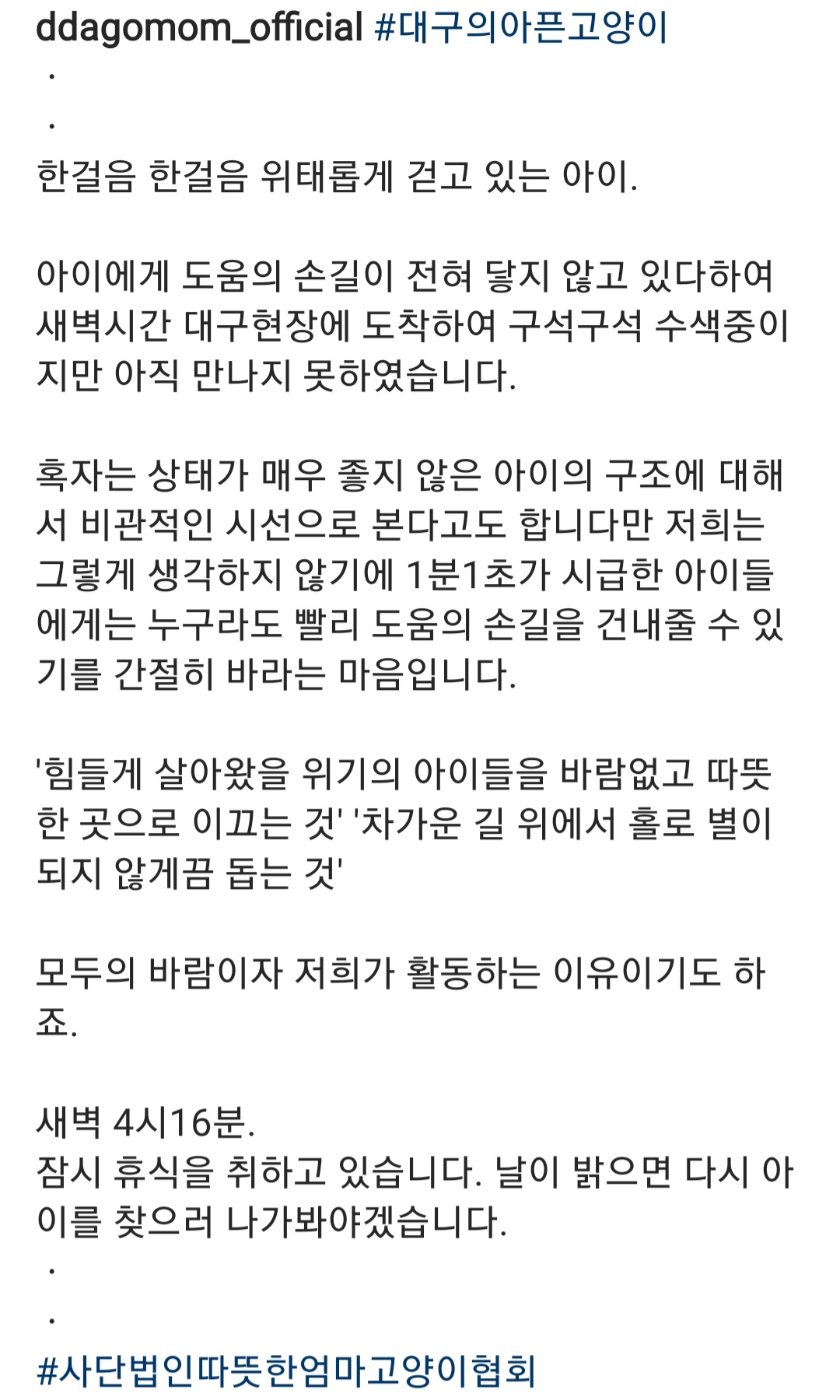 ddagomom_official #대구의아픈고양이
.
.
한걸음 한걸음 위태롭게 걷고 있는 아이.

아이에게 도움의 손길이 전혀 닿지 않고 있다하여 새벽시간 대구현장에 도착하여 구석구석 수색중이지만 아직 만나지 못하였습니다.

혹자는 상태가 매우 좋지 않은 아이의 구조에 대해서 비관적인 시선으로 본다고도 합니다만 저희는 그렇게 생각하지 않기에 1분1초가 시급한 아이들에게는 누구라도 빨리 도움의 손길을 건내줄 수 있기를 간절히 바라는 마음입니다.

'힘들게 살아왔을 위기의 아이들을 바람없고 따뜻한 곳으로 이끄는 것' '차가운 길 위에서 홀로 별이 되지 않게끔 돕는 것'

모두의 바람이자 저희가 활동하는 이유이기도 하죠.

새벽 4시16분.
잠시 휴식을 취하고 있습니다. 날이 밝으면 다시 아이를 찾으러 나가봐야겠습니다.
.
.
#사단법인따뜻한엄마고양이협회